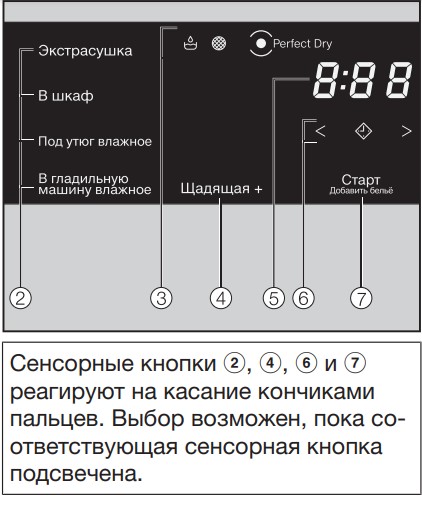 Экстрасушка

В шкаф

Под утюг влажное

В гладильную машину влажное

Perfect Dry

8:88

<

>

Щадящая +

Старт
Добавить бельё

②

③

④

⑤

⑥

⑦

Сенсорные кнопки ②, ④, ⑥ и ⑦ реагируют на касание кончиками пальцев. Выбор возможен, пока соответствующая сенсорная кнопка подсвечена.